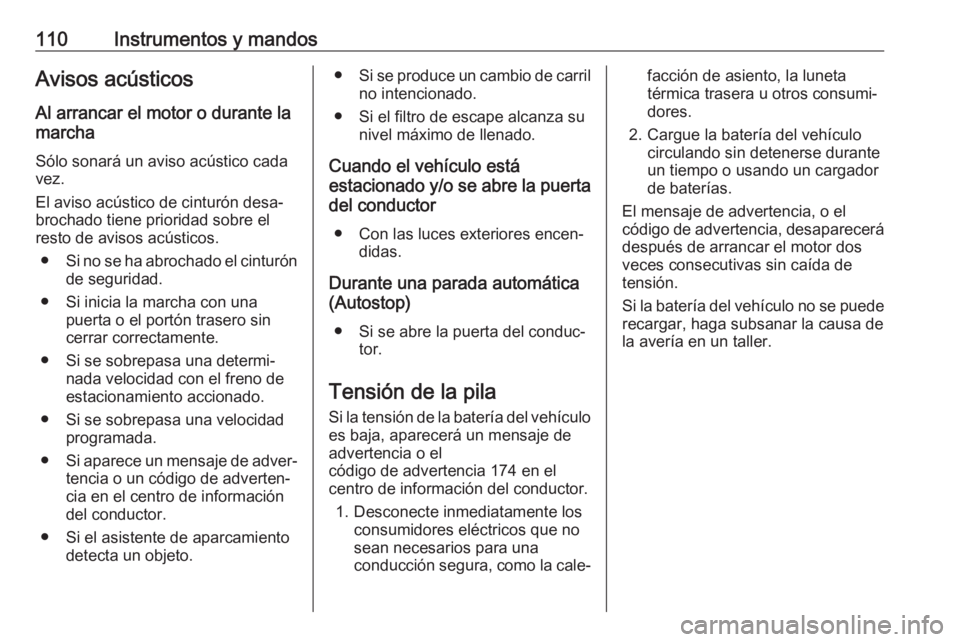 110 Instrumentos y mandos

Avisos acústicos

Al arrancar el motor o durante la marcha

Sólo sonará un aviso acústico cada vez.

El aviso acústico de cinturón desabrochado tiene prioridad sobre el resto de avisos acústicos.

● Si no se ha abrochado el cinturón de seguridad.

● Si inicia la marcha con una puerta o el portón trasero sin cerrar correctamente.

● Si se sobrepasa una determinada velocidad con el freno de estacionamiento accionado.

● Si se sobrepasa una velocidad programada.

● Si aparece un mensaje de advertencia o un código de advertencia en el centro de información del conductor.

● Si el asistente de aparcamiento detecta un objeto.

● Si se produce un cambio de carril no intencionado.

● Si el filtro de escape alcanza su nivel máximo de llenado.

Cuando el vehículo está estacionado y/o se abre la puerta del conductor

● Con las luces exteriores encendidas.

Durante una parada automática (Autostop)

● Si se abre la puerta del conductor.

Tensión de la pila

Si la tensión de la batería del vehículo es baja, aparecerá un mensaje de advertencia o el código de advertencia 174 en el centro de información del conductor.

1. Desconecte inmediatamente los consumidores eléctricos que no sean necesarios para una conducción segura, como la calefacción de asiento, la luneta térmica trasera u otros consumidores.

2. Cargue la batería del vehículo circulando sin detenerse durante un tiempo o usando un cargador de baterías.

El mensaje de advertencia, o el código de advertencia, desaparecerá después de arrancar el motor dos veces consecutivas sin caída de tensión.

Si la batería del vehículo no se puede recargar, haga subsanar la causa de la avería en un taller.

carmanualsonline.info